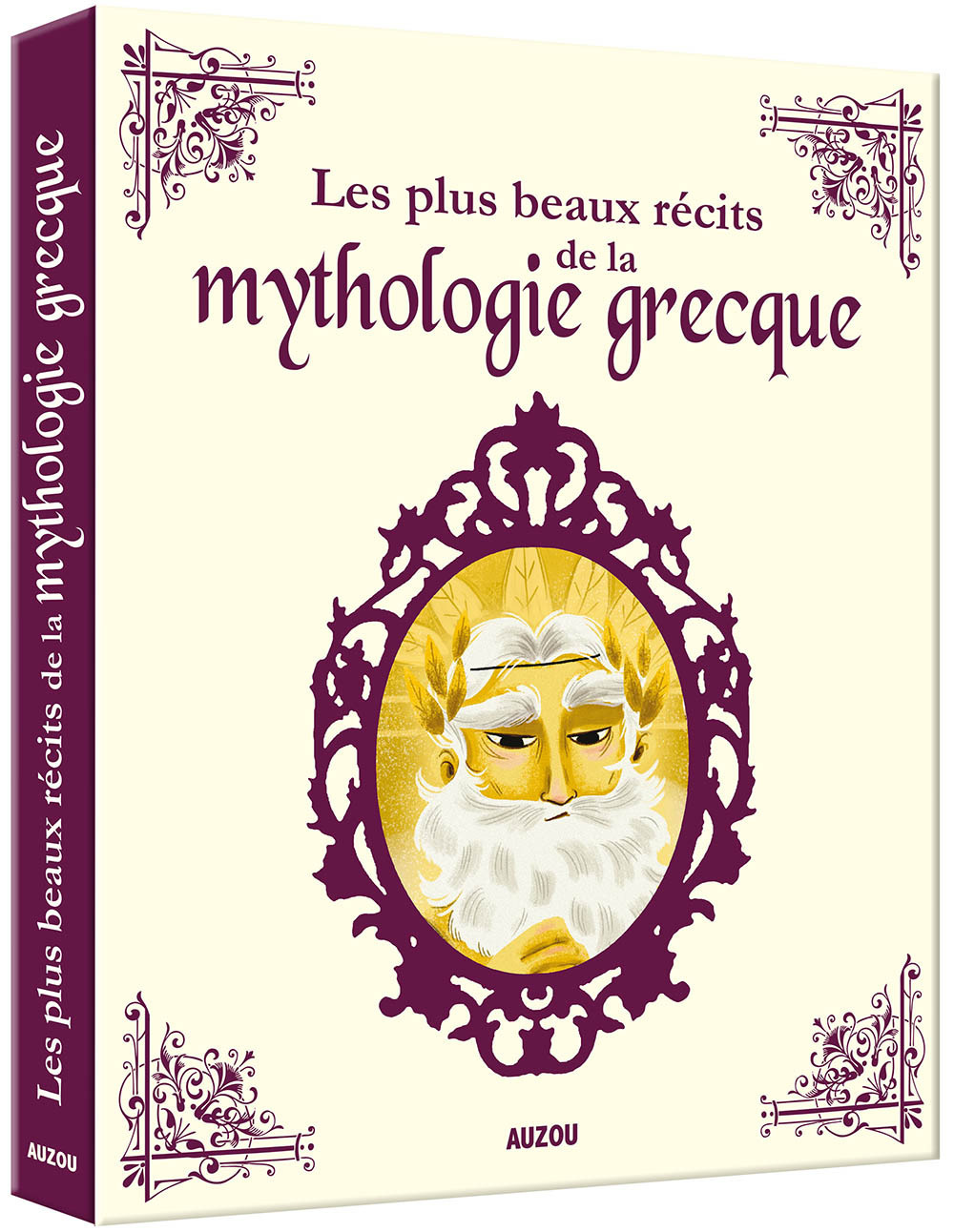 Les plus beaux récits de la mythologie grecque

AUZOU

Les plus beaux récits de la mythologie grecque

AUZOU